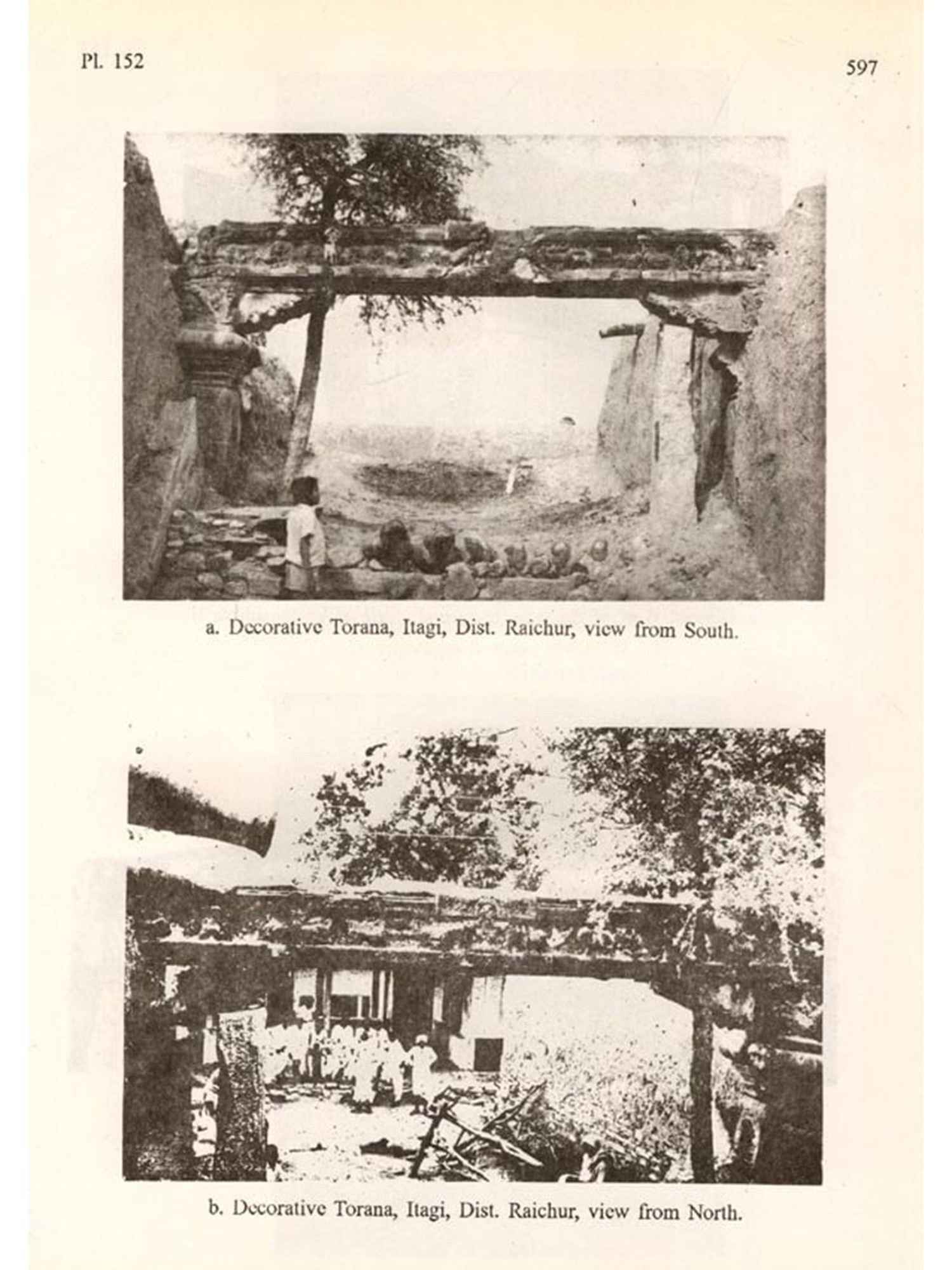 Pl. 152

597

a. Decorative Torana, Itagi, Dist. Raichur, view from South.

b. Decorative Torana, Itagi, Dist. Raichur, view from North.